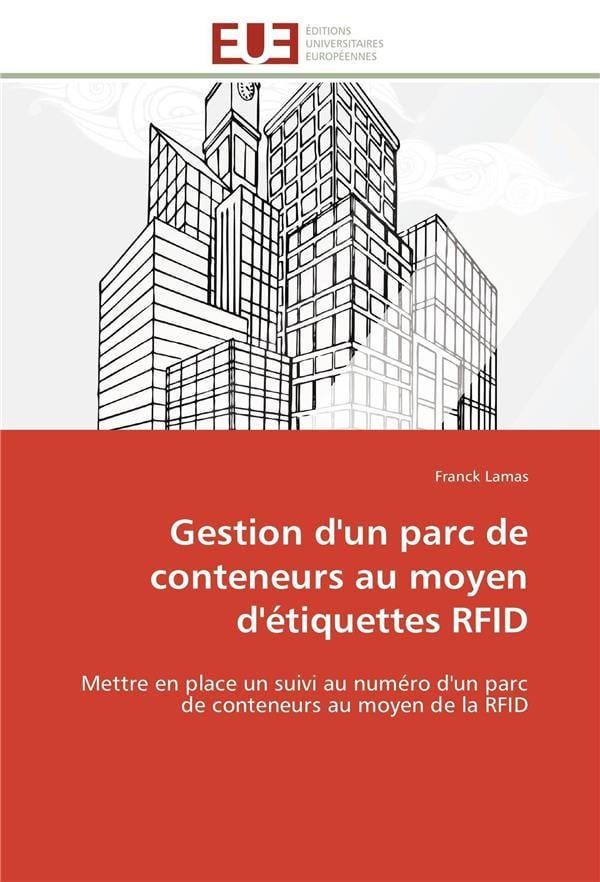 EUE ÉDITIONS UNIVERSITAIRES EUROPÉENNES

Franck Lamas

Gestion d'un parc de conteneurs au moyen d'étiquettes RFID

Mettre en place un suivi au numéro d'un parc de conteneurs au moyen de la RFID